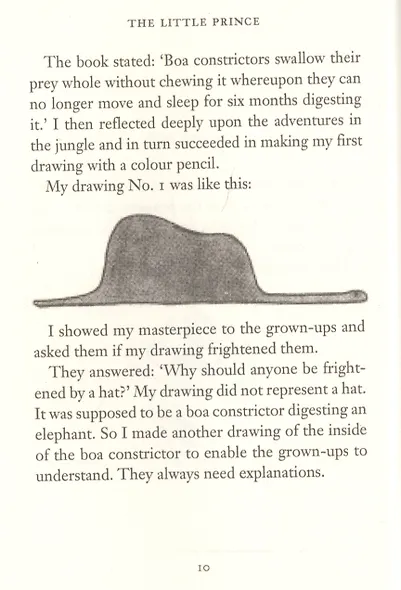 THE LITTLE PRINCE

The book stated: 'Boa constrictors swallow their prey whole without chewing it whereupon they can no longer move and sleep for six months digesting it.' I then reflected deeply upon the adventures in the jungle and in turn succeeded in making my first drawing with a colour pencil.

My drawing No. 1 was like this:

I showed my masterpiece to the grown-ups and asked them if my drawing frightened them.

They answered: 'Why should anyone be frightened by a hat?' My drawing did not represent a hat. It was supposed to be a boa constrictor digesting an elephant. So I made another drawing of the inside of the boa constrictor to enable the grown-ups to understand. They always need explanations.

10